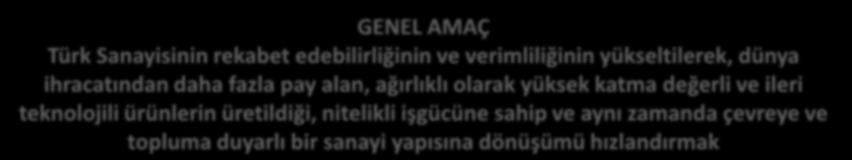 GENEL AMAÇ
Türk Sanayisinin rekabet edebilirliğinin ve verimliliğinin yükseltilerek, dünya ihracatından daha fazla pay alan, ağırlıklı olarak yüksek katma değerli ve ileri teknolojili ürünlerin üretildiği, nitelikli işgücüne sahip ve aynı zamanda çevreye ve topluma duyarlı bir sanayi yapısına dönüşümü hızlandırmak